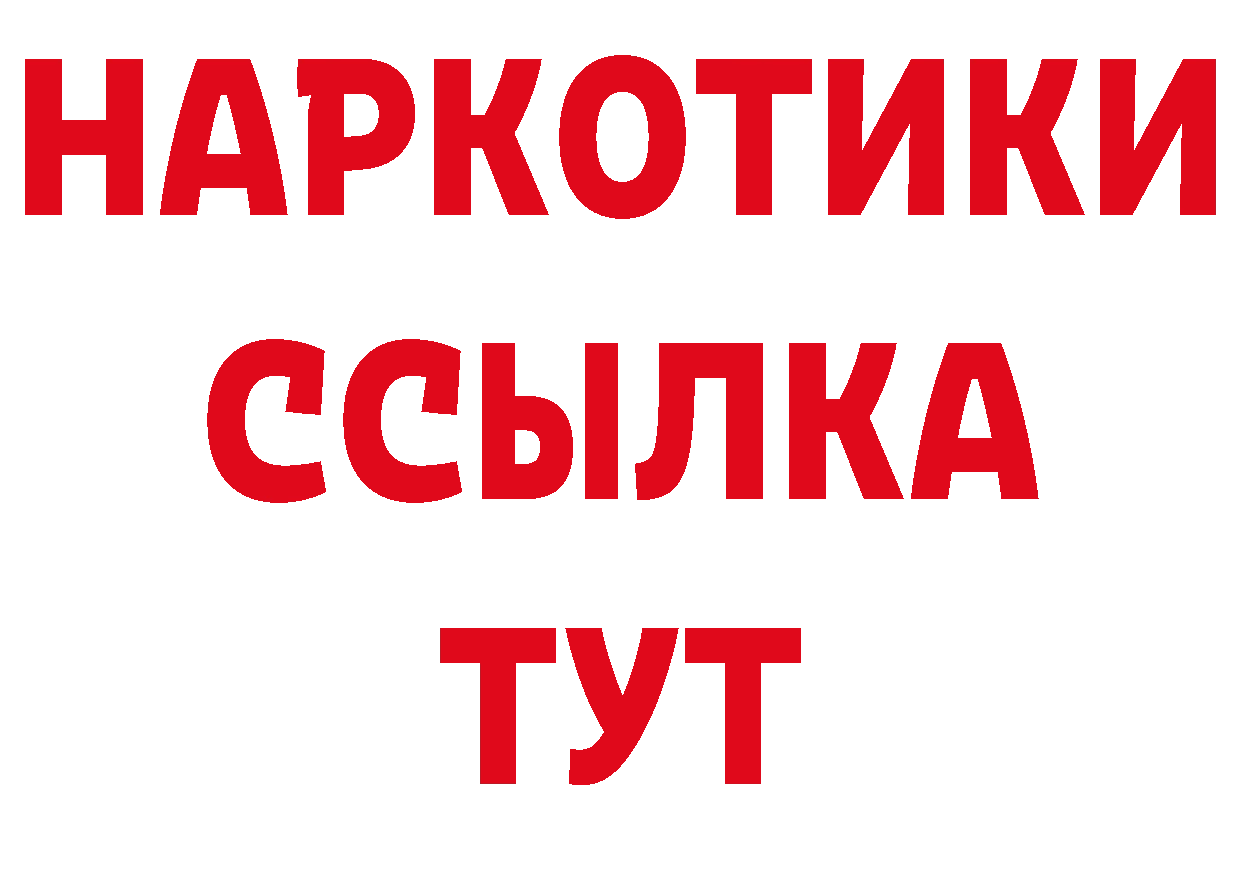 НАРКОТИКИ ССЫЛКА ТУТ